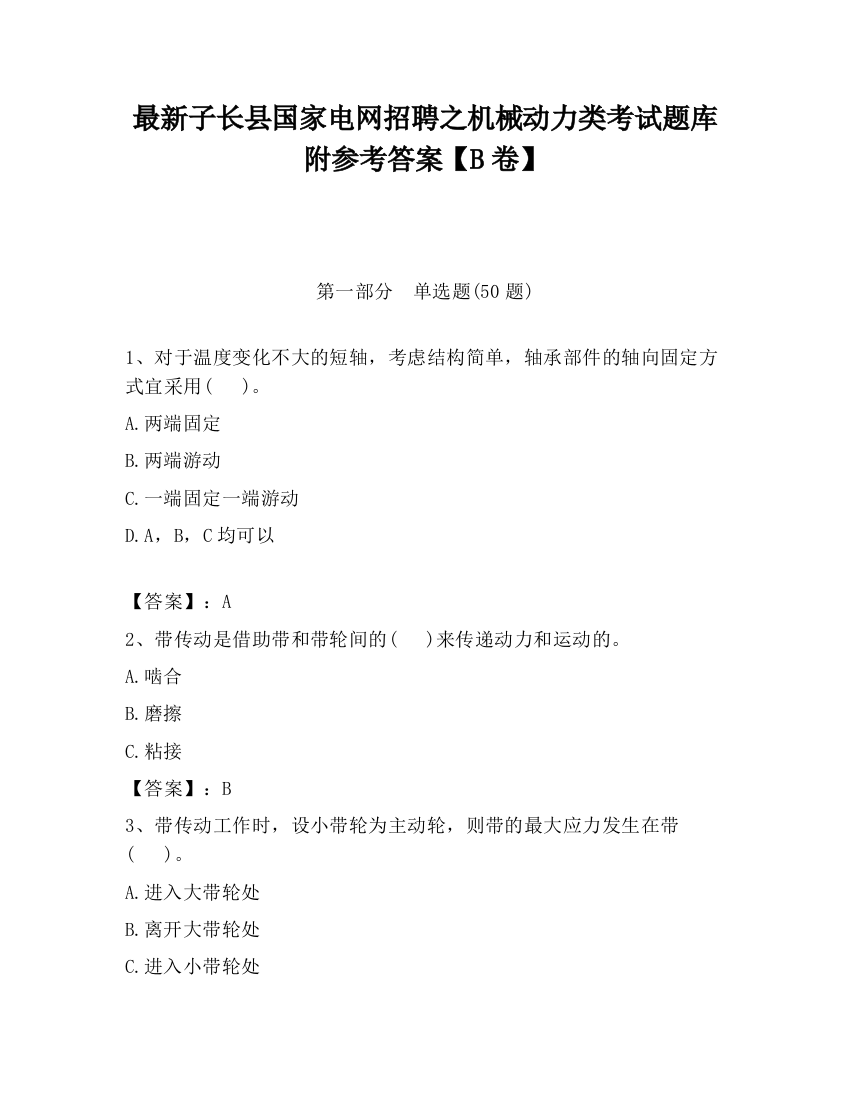 最新子长县国家电网招聘之机械动力类考试题库附参考答案【B卷】

第一部分　单选题(50题)

1、对于温度变化不大的短轴，考虑结构简单，轴承部件的轴向固定方式宜采用(　　)。

A.两端固定

B.两端游动

C.一端固定一端游动

D.A，B，C均可以

【答案】：A

2、带传动是借助带和带轮间的(　　)来传递动力和运动的。

A.啮合

B.磨擦

C.粘接

【答案】：B

3、带传动工作时，设小带轮为主动轮，则带的最大应力发生在带(　　)。

A.进入大带轮处

B.离开大带轮处

C.进入小带轮处